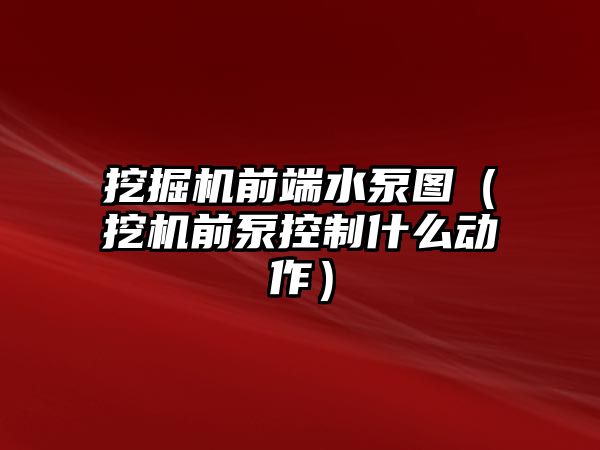 挖掘机前端水泵图（挖机前泵控制什么动作）